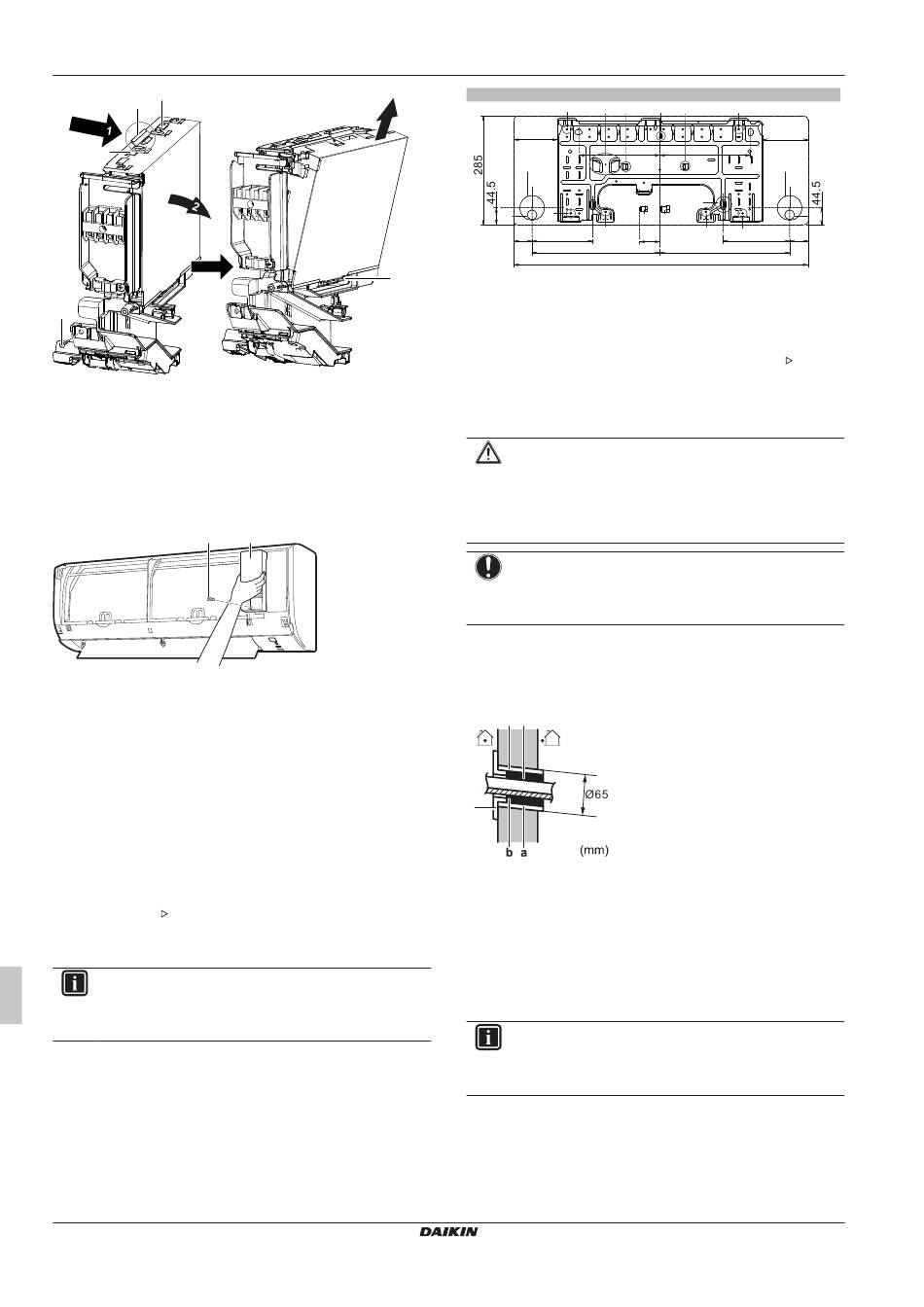 1

2

285

44.5

44.5

Ø65

b a

(mm)

DAIKIN